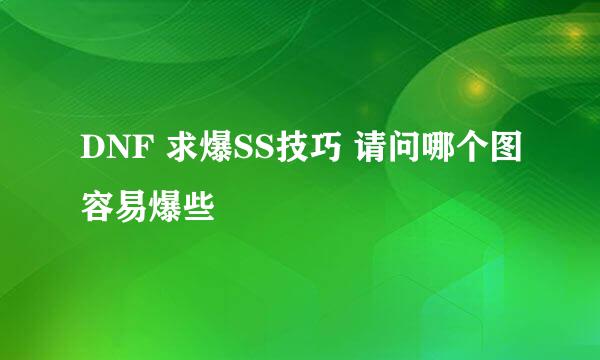 DNF 求爆SS技巧 请问哪个图容易爆些